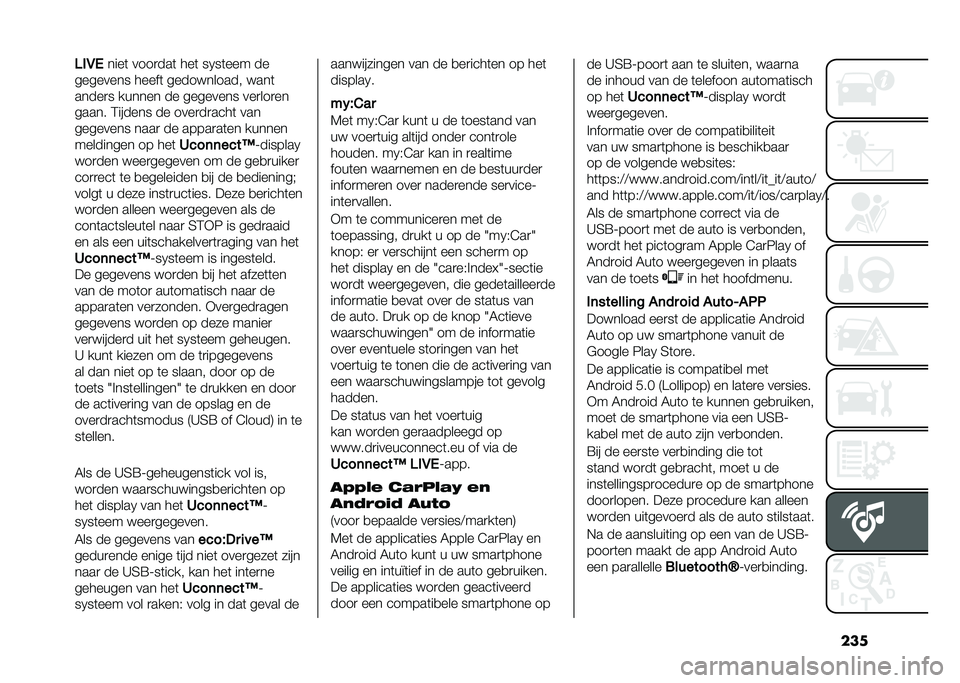 LIVE niet voordat het systeem de gegevens heeft gedownload, want anders kunnen de gegevens verloren gaan. Tijdens de overdracht van gegevens naar de apparaten kunnen meldingen op het Uconnect™-display worden weergegeven om de gebruiker correct te begeleiden bij de bediening; volgt u deze instructies. Deze berichten worden alleen weergegeven als de contactsleutel naar STOP is gedraaid en als een uitschakelvertraging van het Uconnect™-systeem is ingesteld. De gegevens worden bij het afzetten van de motor automatisch naar de apparaten verzonden. Overgedragen gegevens worden op deze manier verwijderd uit het systeem geheugen. U kunt kiezen om de tripgegevens al dan niet op te slaan, door op de toets "Instellingen" te drukken en door de activering van de opslag en de overdrachtsmodus (USB of Cloud) in te stellen.

Als de USB-geheugenstick vol is, worden waarschuwingsberichten op het display van het Uconnect™-systeem weergegeven.

Als de gegevens van eco:Drive™ gedurende enige tijd niet overgezet zijn naar de USB-stick, kan het interne geheugen van het Uconnect™-systeem vol raken: volg in dat geval de aanwijzingen van de berichten op het display.

my:Car

Met my:Car kunt u de toestand van uw voertuig altijd onder controle houden. my:Car kan in realtime fouten waarnemen en de bestuurder informeren over naderende service-intervallen.

Om te communiceren met de toepassing, drukt u op de "my:Car" knop: er verschijnt een scherm op het display en de "care:Index"-sectie wordt weergegeven, die gedetailleerde informatie bevat over de status van de auto. Druk op de knop "Actieve waarschuwingen" om de informatie over eventuele storingen van het voertuig te tonen die de activering van een waarschuwingslampje tot gevolg hadden.

De status van het voertuig kan worden geraadpleegd op www.driveuconnect.eu of via de Uconnect™ LIVE-app.

Apple CarPlay en Android Auto

(voor bepaalde versies/markten)

Met de applicaties Apple CarPlay en Android Auto kunt u uw smartphone veilig en intuïtief in de auto gebruiken. De applicaties worden geactiveerd door een compatibele smartphone op de USB-poort aan te sluiten, waarna de inhoud van de telefoon automatisch op het Uconnect™-display wordt weergegeven.

Informatie over de compatibiliteit van uw smartphone is beschikbaar op de volgende websites: https://www.android.com/intl/it_it/auto/ and http://www.apple.com/it/ios/carplay/.

Als de smartphone correct via de USB-poort met de auto is verbonden, wordt het pictogram Apple CarPlay of Android Auto weergegeven in plaats van de toets in het hoofdmenu.

Instelling Android Auto-APP

Download eerst de applicatie Android Auto op uw smartphone vanuit de Google Play Store.

De applicatie is compatibel met Android 5.0 (Lollipop) en latere versies. Om Android Auto te kunnen gebruiken, moet de smartphone via een USB-kabel met de auto zijn verbonden.

Bij de eerste verbinding die tot stand wordt gebracht, moet u de instellingsprocedure op de smartphone doorlopen. Deze procedure kan alleen worden uitgevoerd als de auto stilstaat.

Na de aansluiting op een van de USB-poorten maakt de app Android Auto een parallelle Bluetooth®-verbinding.

235